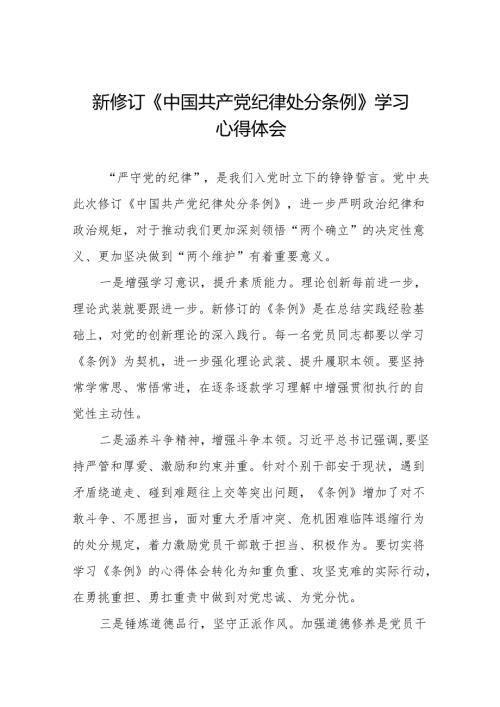 新修订《中国共产党纪律处分条例》学习心得体会

“严守党的纪律”，是我们入党时立下的铮铮誓言。党中央此次修订《中国共产党纪律处分条例》，进一步严明政治纪律和政治规矩，对于推动我们更加深刻领悟“两个确立”的决定性意义、更加坚决做到“两个维护”有着重要意义。

一是增强学习意识，提升素质能力。理论创新每前进一步，理论武装就要跟进一步。新修订的《条例》是在总结实践经验基础上，对党的创新理论的深入践行。每一名党员同志都要以学习《条例》为契机，进一步强化理论武装、提升履职本领。要坚持常学常思、常悟常进，在逐条逐款学习理解中增强贯彻执行的自觉性主动性。

二是涵养斗争精神，增强斗争本领。习近平总书记强调，要坚持严管和厚爱、激励和约束并重。针对个别干部安于现状，遇到矛盾绕道走、碰到难题往上交等突出问题，《条例》增加了对不敢斗争、不愿担当，面对重大矛盾冲突、危机困难临阵退缩行为的处分规定，着力激励党员干部敢于担当、积极作为。要切实将学习《条例》的心得体会转化为知重负重、攻坚克难的实际行动，在勇挑重担、勇扛重责中做到对党忠诚、为党分忧。

三是锤炼道德品行，坚守正派作风。加强道德修养是党员干